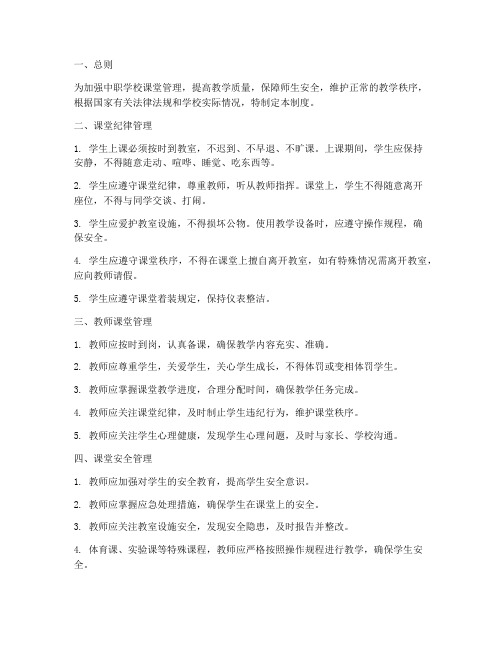 一、总则

为加强中职学校课堂管理，提高教学质量，保障师生安全，维护正常的教学秩序，根据国家有关法律法规和学校实际情况，特制定本制度。

二、课堂纪律管理

1. 学生上课必须按时到教室，不迟到、不早退、不旷课。上课期间，学生应保持安静，不得随意走动、喧哗、睡觉、吃东西等。

2. 学生应遵守课堂纪律，尊重教师，听从教师指挥。课堂上，学生不得随意离开座位，不得与同学交谈、打闹。

3. 学生应爱护教室设施，不得损坏公物。使用教学设备时，应遵守操作规程，确保安全。

4. 学生应遵守课堂秩序，不得在课堂上擅自离开教室，如有特殊情况需离开教室，应向教师请假。

5. 学生应遵守课堂着装规定，保持仪表整洁。

三、教师课堂管理

1. 教师应按时到岗，认真备课，确保教学内容充实、准确。

2. 教师应尊重学生，关爱学生，关心学生成长，不得体罚或变相体罚学生。

3. 教师应掌握课堂教学进度，合理分配时间，确保教学任务完成。

4. 教师应关注课堂纪律，及时制止学生违纪行为，维护课堂秩序。

5. 教师应关注学生心理健康，发现学生心理问题，及时与家长、学校沟通。

四、课堂安全管理

1. 教师应加强对学生的安全教育，提高学生安全意识。

2. 教师应掌握应急处理措施，确保学生在课堂上的安全。

3. 教师应关注教室设施安全，发现安全隐患，及时报告并整改。

4. 体育课、实验课等特殊课程，教师应严格按照操作规程进行教学，确保学生安全。